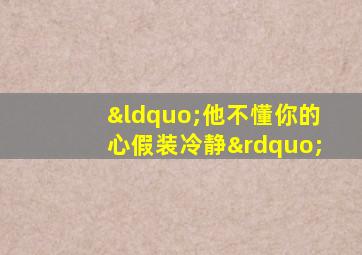 &ldquo;他不懂你的心假装冷静&rdquo;